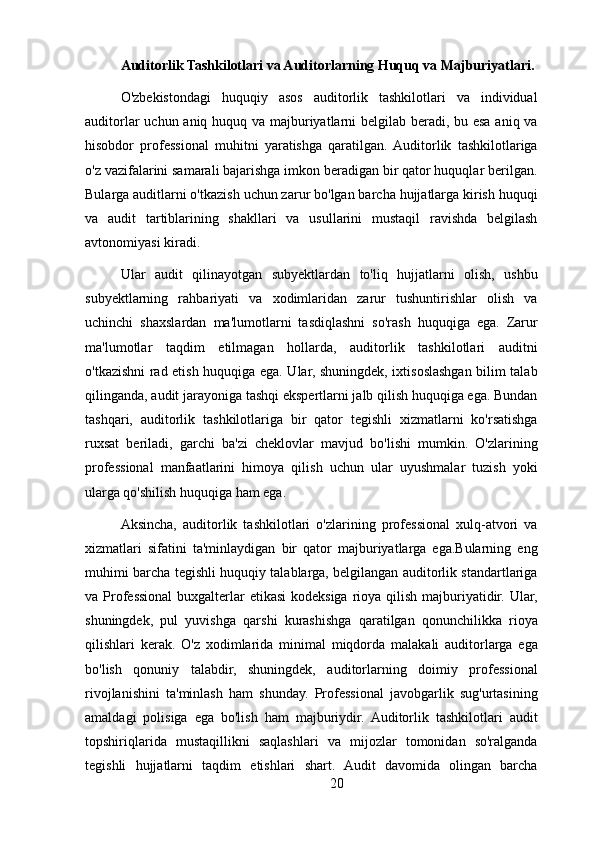 Auditorlik Tashkilotlari va Auditorlarning Huquq va Majburiyatlari.

O'zbekistondagi huquqiy asos auditorlik tashkilotlari va individual auditorlar uchun aniq huquq va majburiyatlarni belgilab beradi, bu esa aniq va hisobdor professional muhitni yaratishga qaratilgan. Auditorlik tashkilotlariga o'z vazifalarini samarali bajarishga imkon beradigan bir qator huquqlar berilgan. Bularga auditlarni o'tkazish uchun zarur bo'lgan barcha hujjatlarga kirish huquqi va audit tartiblarining shakllari va usullarini mustaqil ravishda belgilash avtonomiyasi kiradi.

Ular audit qilinayotgan subyektlardan to'liq hujjatlarni olish, ushbu subyektlarning rahbariyati va xodimlaridan zarur tushuntirishlar olish va uchinchi shaxslardan ma'lumotlarni tasdiqlashni so'rash huquqiga ega. Zarur ma'lumotlar taqdim etilmagan hollarda, auditorlik tashkilotlari auditni o'tkazishni rad etish huquqiga ega. Ular, shuningdek, ixtisoslashgan bilim talab qilinganda, audit jarayoniga tashqi ekspertlarni jalb qilish huquqiga ega. Bundan tashqari, auditorlik tashkilotlariga bir qator tegishli xizmatlarni ko'rsatishga ruxsat beriladi, garchi ba'zi cheklovlar mavjud bo'lishi mumkin. O'zlarining professional manfaatlarini himoya qilish uchun ular uyushmalar tuzish yoki ularga qo'shilish huquqiga ham ega.

Aksincha, auditorlik tashkilotlari o'zlarining professional xulq-atvori va xizmatlari sifatini ta'minlaydigan bir qator majburiyatlarga ega.Bularning eng muhimi barcha tegishli huquqiy talablarga, belgilangan auditorlik standartlariga va Professional buxgalterlar etikasi kodeksiga rioya qilish majburiyatidir. Ular, shuningdek, pul yuvishga qarshi kurashishga qaratilgan qonunchilikka rioya qilishlari kerak. O'z xodimlarida minimal miqdorda malakali auditorlarga ega bo'lish qonuniy talabdir, shuningdek, auditorlarning doimiy professional rivojlanishini ta'minlash ham shunday. Professional javobgarlik sug'urtasining amaldagi polisiga ega bo'lish ham majburiydir. Auditorlik tashkilotlari audit topshiriqlarida mustaqillikni saqlashlari va mijozlar tomonidan so'ralganda tegishli hujjatlarni taqdim etishlari shart. Audit davomida olingan barcha

20